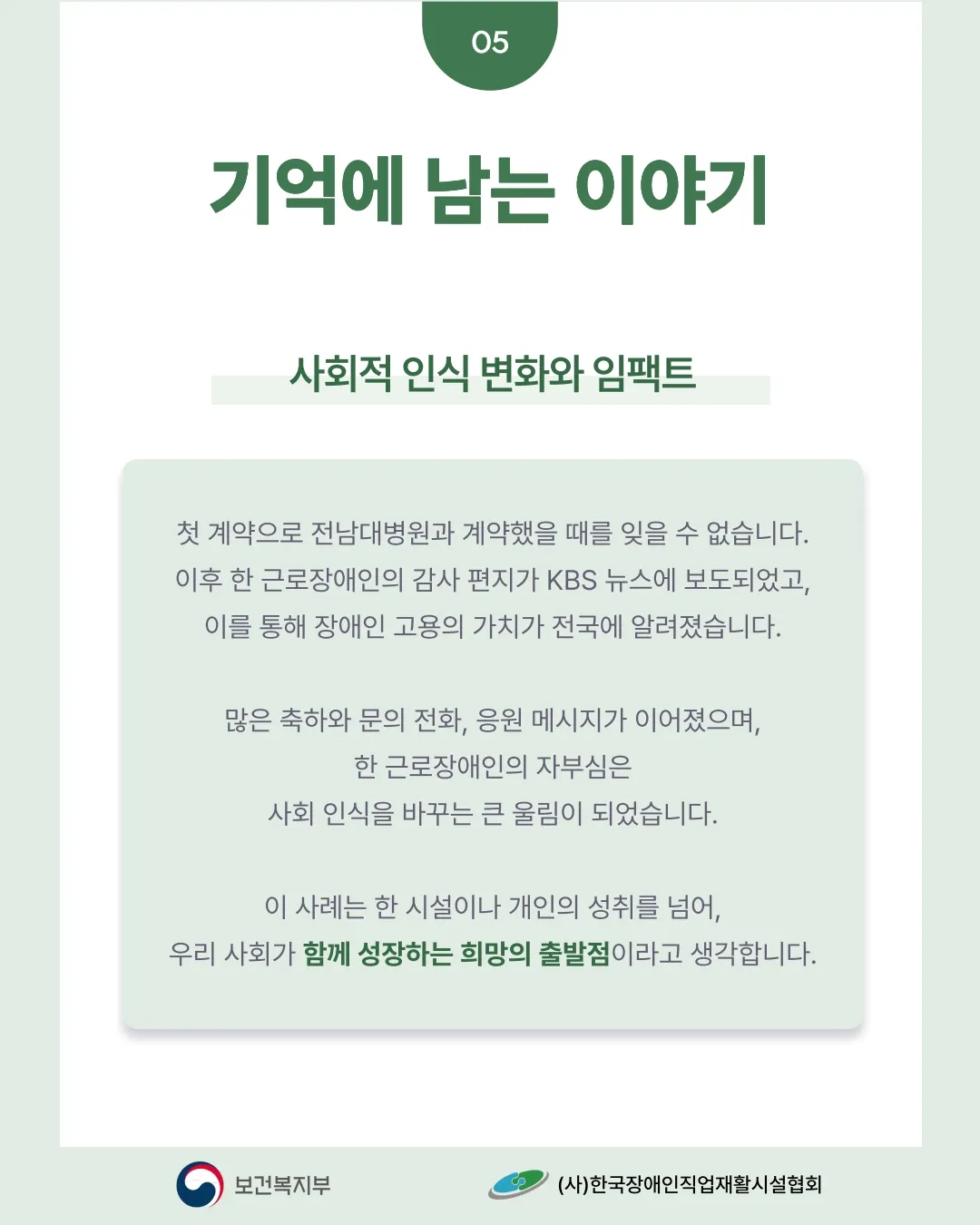 05

기억에 남는 이야기

사회적 인식 변화와 임팩트

첫 계약으로 전남대병원과 계약했을 때를 잊을 수 없습니다.
이후 한 근로장애인의 감사 편지가 KBS 뉴스에 보도되었고,
이를 통해 장애인 고용의 가치가 전국에 알려졌습니다.

많은 축하와 문의 전화, 응원 메시지가 이어졌으며,
한 근로장애인의 자부심은
사회 인식을 바꾸는 큰 울림이 되었습니다.

이 사례는 한 시설이나 개인의 성취를 넘어,
우리 사회가 함께 성장하는 희망의 출발점이라고 생각합니다.

보건복지부

(사)한국장애인직업재활시설협회